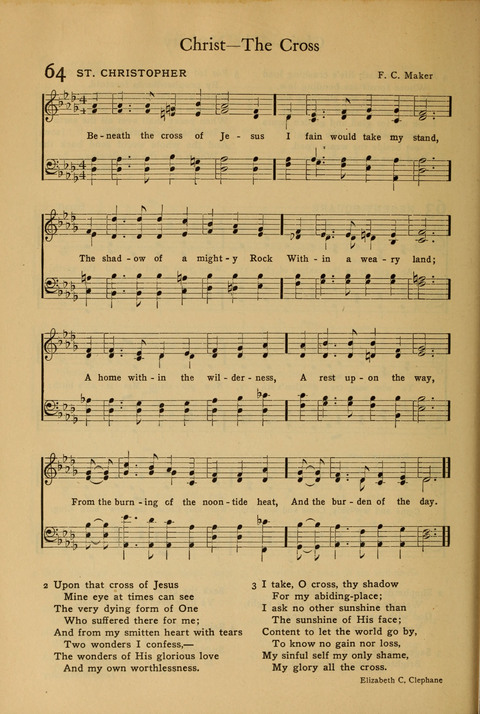 Christ—The Cross

64 ST. CHRISTOPHER F. C. Maker

Be-neath the cross of Je - sus I fain would take my stand,

The shad - ow of a might - y Rock With - in a wea - ry land;

A home with - in the wil - der - ness, A rest up - on the way,

From the burn - ing of the noon - tide heat, And the bur - den of the day.

2 Upon that cross of Jesus
Mine eye at times can see
The very dying form of One
Who suffered there for me;
And from my smitten heart with tears
Two wonders I confess,—
The wonders of His glorious love
And my own worthlessness.

3 I take, O cross, thy shadow
For my abiding-place;
I ask no other sunshine than
The sunshine of His face;
Content to let the world go by,
To know no gain nor loss,
My sinful self my only shame,
My glory all the cross.

Elizabeth C. Clephane